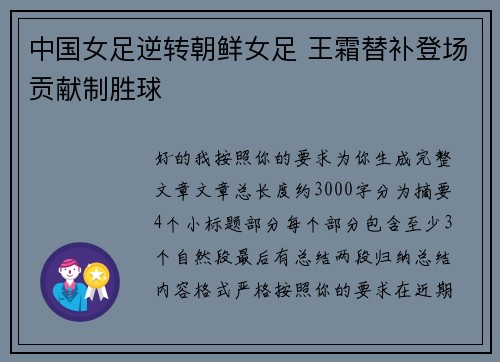 中国女足逆转朝鲜女足 王霜替补登场贡献制胜球

好的我按照你的要求为你生成完整文章文章总长度约3000字分为摘要4个小标题部分每个部分包含至少3个自然段最后有总结两段归纳总结内容格式严格按照你的要求在近期